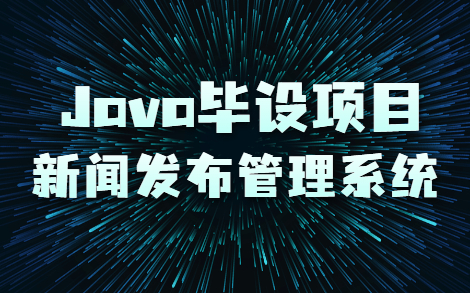 Java毕设项目
新闻发布管理系统